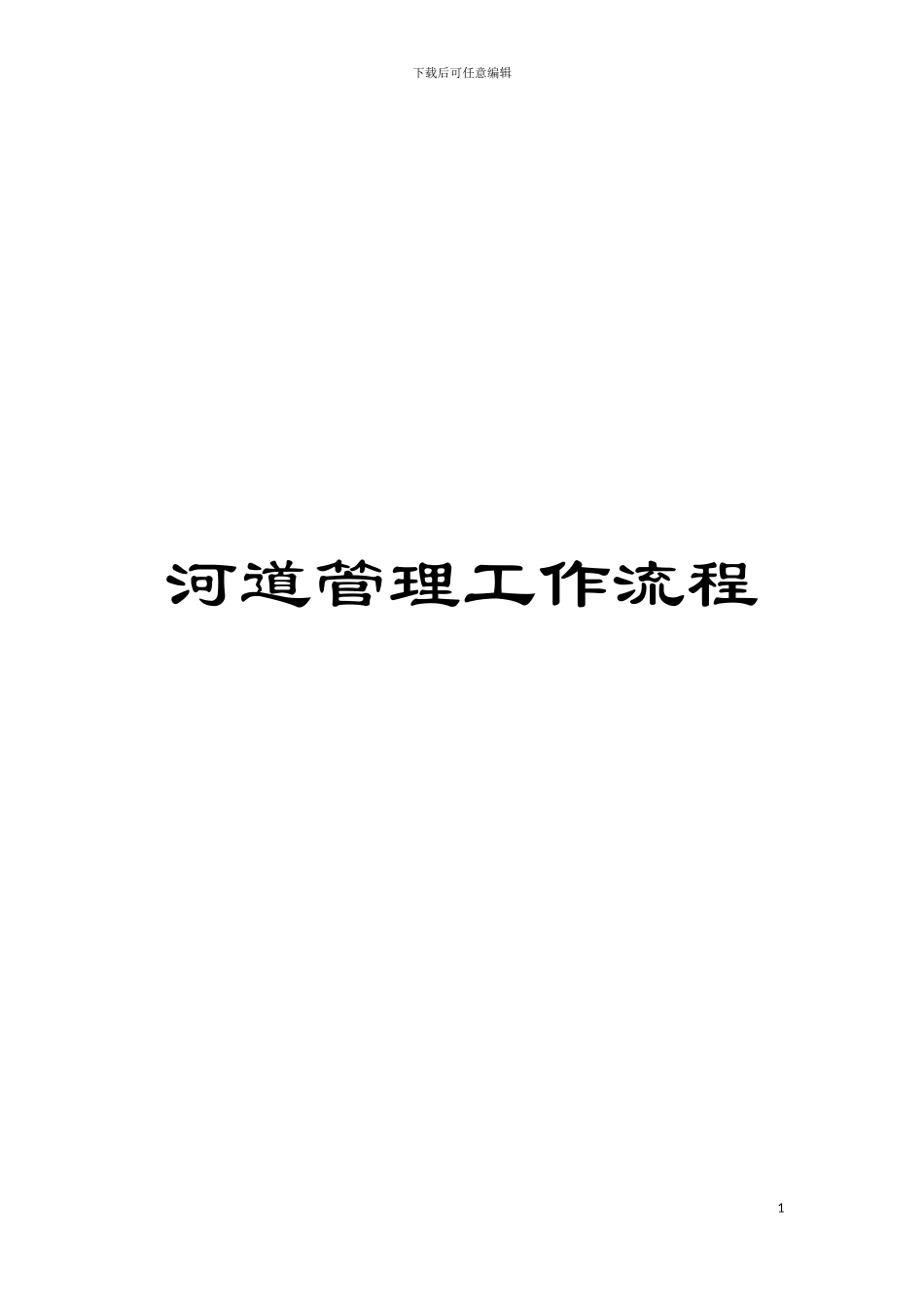 下载后可任意编辑

河道管理工作流程

1